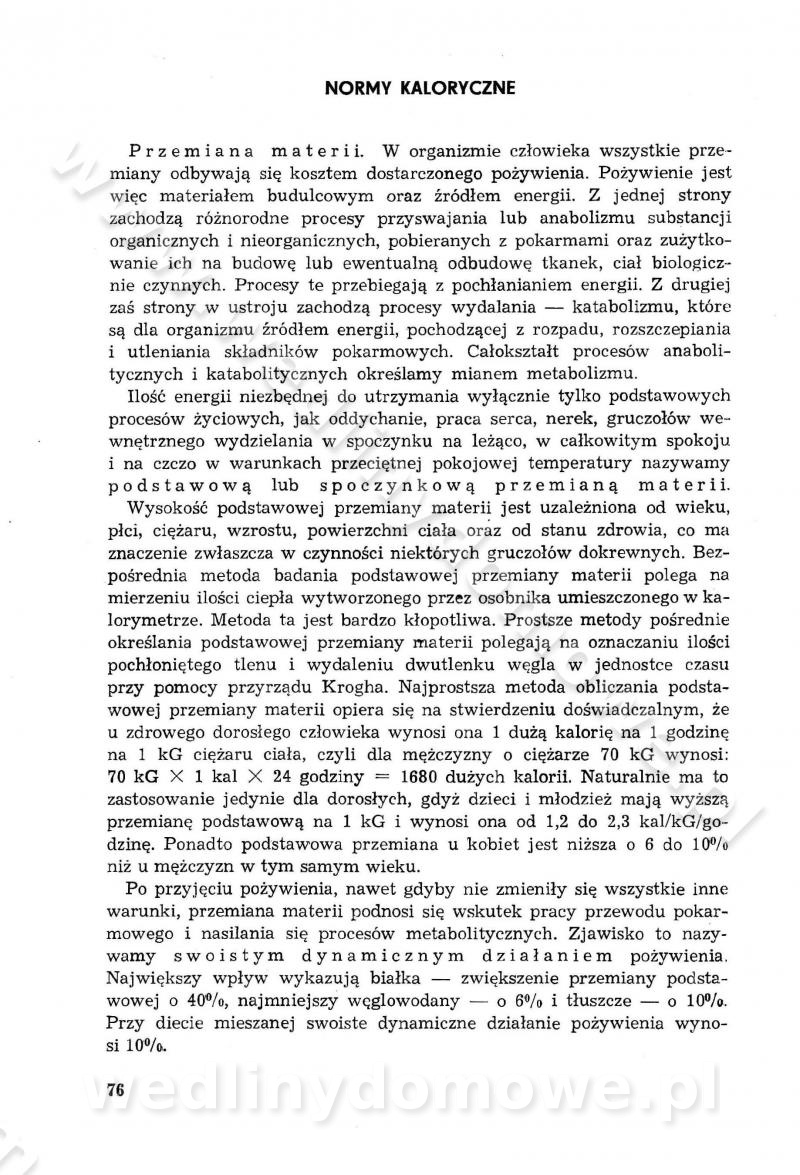 NORMY KALORYCZNE

Przemiana materii. W organizmie człowieka wszystkie przemiany odbywają się kosztem dostarczonego pożywienia. Pożywienie jest więc materiałem budulcowym oraz źródłem energii. Z jednej strony zachodzą różnorodne procesy przyswajania lub anabolizmu substancji organicznych i nieorganicznych, pobieranych z pokarmami oraz zużytkowanie ich na budowę lub ewentualną odbudowę tkanek, ciał biologicznie czynnych. Procesy te przebiegają z pochłanianiem energii. Z drugiej zaś strony w ustroju zachodzą procesy wydalania — katabolizmu, które są dla organizmu źródłem energii, pochodzącej z rozpadu, rozszczepiania i utleniania składników pokarmowych. Całokształt procesów anabolitycznych i katabolitycznych określamy mianem metabolizmu.

Ilość energii niezbędnej do utrzymania wyłącznie tylko podstawowych procesów życiowych, jak oddychanie, praca serca, nerek, gruczołów wewnętrznego wydzielania w spoczynku na leżąco, w całkowitym spokoju i na czczo w warunkach przeciętnej pokojowej temperatury nazywamy podstawową lub spoczynkową przemianą materii.

Wysokość podstawowej przemiany materii jest uzależniona od wieku, płci, ciężaru, wzrostu, powierzchni ciała oraz od stanu zdrowia, co ma znaczenie zwłaszcza w czynności niektórych gruczołów dokrewnych. Bezpośrednia metoda badania podstawowej przemiany materii polega na mierzeniu ilości ciepła wytworzonego przez osobnika umieszczonego w kalorymetrze. Metoda ta jest bardzo kłopotliwa. Prostsze metody pośrednie określania podstawowej przemiany materii polegają na oznaczaniu ilości pochłoniętego tlenu i wydaleniu dwutlenku węgla w jednostce czasu przy pomocy przyrządu Krogha. Najprostsza metoda obliczania podstawowej przemiany materii opiera się na stwierdzeniu doświadczalnym, że u zdrowego dorosłego człowieka wynosi ona 1 dużą kalorię na 1 godzinę na 1 kG ciężaru ciała, czyli dla mężczyzny o ciężarze 70 kG wynosi: 70 kG $\times$ 1 kal $\times$ 24 godziny = 1680 dużych kalorii. Naturalnie ma to zastosowanie jedynie dla dorosłych, gdyż dzieci i młodzież mają wyższą przemianę podstawową na 1 kG i wynosi ona od 1,2 do 2,3 kal/kG/godzinę. Ponadto podstawowa przemiana u kobiet jest niższa o 6 do 10% niż u mężczyzn w tym samym wieku.

Po przyjęciu pożywienia, nawet gdyby nie zmieniły się wszystkie inne warunki, przemiana materii podnosi się wskutek pracy przewodu pokarmowego i nasilania się procesów metabolitycznych. Zjawisko to nazywamy swoistym dynamicznym działaniem pożywienia. Największy wpływ wykazują białka — zwiększenie przemiany podstawowej o 40%, najmniejszy węglowodany — o 6% i tłuszcze — o 10%. Przy diecie mieszanej swoiste dynamiczne działanie pożywienia wynosi 10%.

76

wedlinydomowe.pl